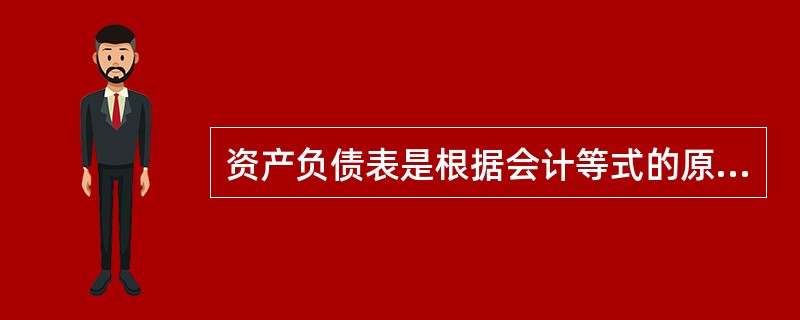 资产负债表是根据会计等式的原...